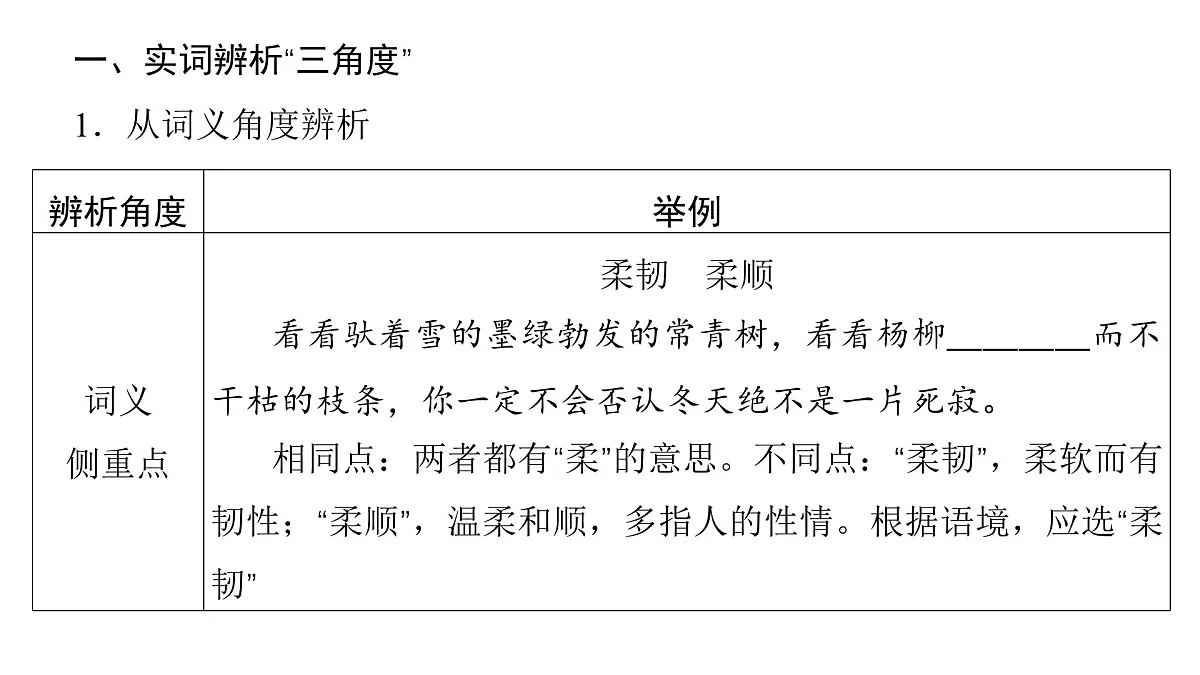 一、实词辨析“三角度”

1．从词义角度辨析

| 辨析角度 | 举例 |
|---|---|
| 词义侧重点 | 柔韧　柔顺<br>看看驮着雪的墨绿勃发的常青树，看看杨柳________而不干枯的枝条，你一定不会否认冬天绝不是一片死寂。<br>相同点：两者都有“柔”的意思。不同点：“柔韧”，柔软而有韧性；“柔顺”，温柔和顺，多指人的性情。根据语境，应选“柔韧” |